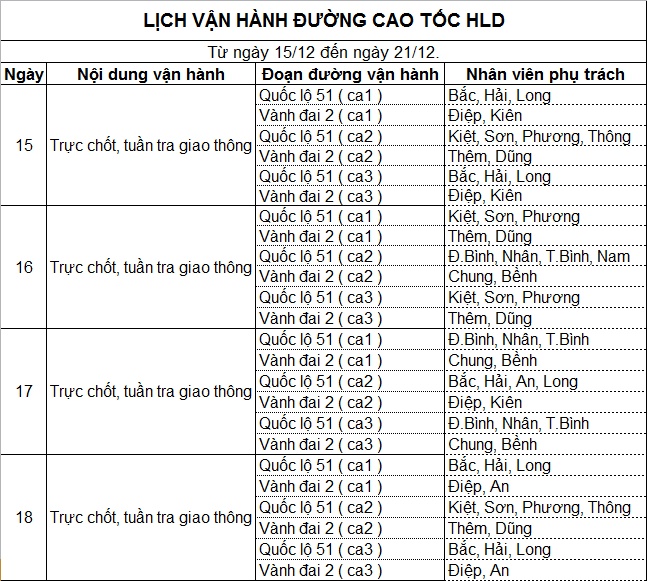 LỊCH VẬN HÀNH ĐƯỜNG CAO TỐC HLD

Từ ngày 15/12 đến ngày 21/12.

| Ngày | Nội dung vận hành | Đoạn đường vận hành | Nhân viên phụ trách |
|---|---|---|---|
| 15 | Trực chốt, tuần tra giao thông | Quốc lộ 51 ( ca1 ) | Bắc, Hải, Long |
| | | Vành đai 2 ( ca1 ) | Điệp, Kiên |
| | | Quốc lộ 51 ( ca2 ) | Kiệt, Sơn, Phương, Thông |
| | | Vành đai 2 ( ca2 ) | Thêm, Dũng |
| | | Quốc lộ 51 ( ca3 ) | Bắc, Hải, Long |
| | | Vành đai 2 ( ca3 ) | Điệp, Kiên |
| 16 | Trực chốt, tuần tra giao thông | Quốc lộ 51 ( ca1 ) | Kiệt, Sơn, Phương |
| | | Vành đai 2 ( ca1 ) | Thêm, Dũng |
| | | Quốc lộ 51 ( ca2 ) | Đ.Bình, Nhân, T.Bình, Nam |
| | | Vành đai 2 ( ca2 ) | Chung, Bềnh |
| | | Quốc lộ 51 ( ca3 ) | Kiệt, Sơn, Phương |
| | | Vành đai 2 ( ca3 ) | Thêm, Dũng |
| 17 | Trực chốt, tuần tra giao thông | Quốc lộ 51 ( ca1 ) | Đ.Bình, Nhân, T.Bình |
| | | Vành đai 2 ( ca1 ) | Chung, Bềnh |
| | | Quốc lộ 51 ( ca2 ) | Bắc, Hải, An, Long |
| | | Vành đai 2 ( ca2 ) | Điệp, Kiên |
| | | Quốc lộ 51 ( ca3 ) | Đ.Bình, Nhân, T.Bình |
| | | Vành đai 2 ( ca3 ) | Chung, Bềnh |
| 18 | Trực chốt, tuần tra giao thông | Quốc lộ 51 ( ca1 ) | Bắc, Hải, Long |
| | | Vành đai 2 ( ca1 ) | Điệp, An |
| | | Quốc lộ 51 ( ca2 ) | Kiệt, Sơn, Phương, Thông |
| | | Vành đai 2 ( ca2 ) | Thêm, Dũng |
| | | Quốc lộ 51 ( ca3 ) | Bắc, Hải, Long |
| | | Vành đai 2 ( ca3 ) | Điệp, An |